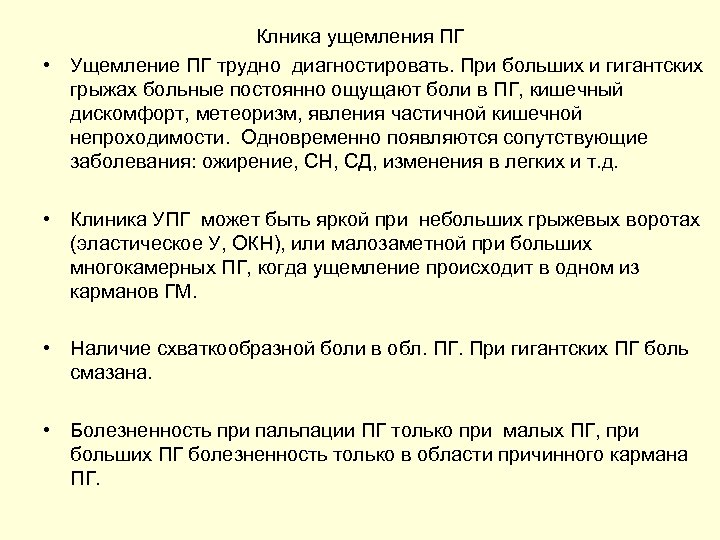 Клника ущемления ПГ

• Ущемление ПГ трудно диагностировать. При больших и гигантских грыжах больные постоянно ощущают боли в ПГ, кишечный дискомфорт, метеоризм, явления частичной кишечной непроходимости. Одновременно появляются сопутствующие заболевания: ожирение, СН, СД, изменения в легких и т.д.

• Клиника УПГ может быть яркой при небольших грыжевых воротах (эластическое У, ОКН), или малозаметной при больших многокамерных ПГ, когда ущемление происходит в одном из карманов ГМ.

• Наличие схваткообразной боли в обл. ПГ. При гигантских ПГ боль смазана.

• Болезненность при пальпации ПГ только при малых ПГ, при больших ПГ болезненность только в области причинного кармана ПГ.